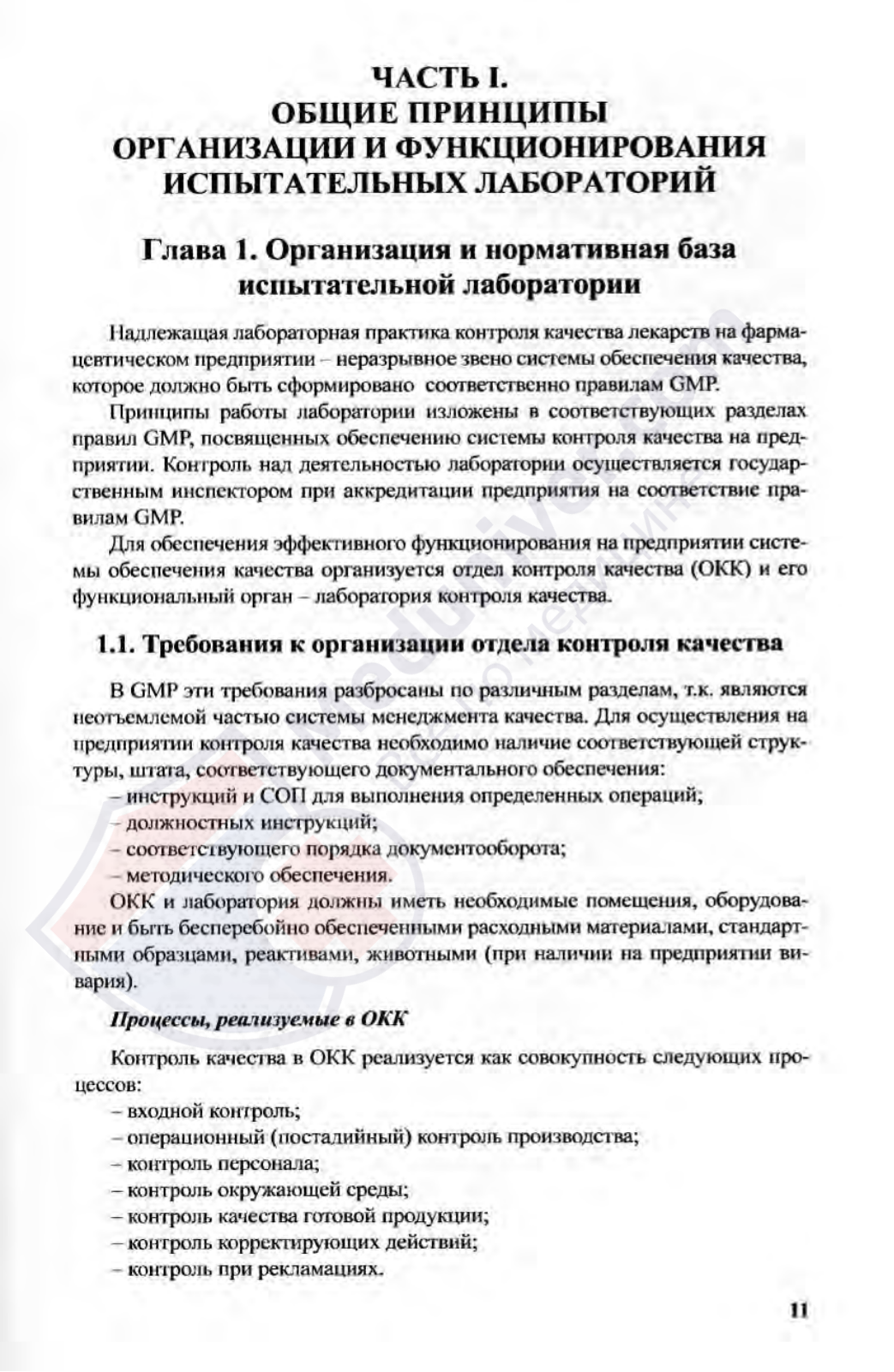 ЧАСТЬ I.
ОБЩИЕ ПРИНЦИПЫ
ОРГАНИЗАЦИИ И ФУНКЦИОНИРОВАНИЯ
ИСПЫТАТЕЛЬНЫХ ЛАБОРАТОРИЙ

Глава 1. Организация и нормативная база испытательной лаборатории

Надлежащая лабораторная практика контроля качества лекарств на фармацевтическом предприятии – неразрывное звено системы обеспечения качества, которое должно быть сформировано соответственно правилам GMP.

Принципы работы лаборатории изложены в соответствующих разделах правил GMP, посвященных обеспечению системы контроля качества на предприятии. Контроль над деятельностью лаборатории осуществляется государственным инспектором при аккредитации предприятия на соответствие правилам GMP.

Для обеспечения эффективного функционирования на предприятии системы обеспечения качества организуется отдел контроля качества (ОКК) и его функциональный орган – лаборатория контроля качества.

1.1. Требования к организации отдела контроля качества

В GMP эти требования разбросаны по различным разделам, т.к. являются неотъемлемой частью системы менеджмента качества. Для осуществления на предприятии контроля качества необходимо наличие соответствующей структуры, штата, соответствующего документального обеспечения:
– инструкций и СОП для выполнения определенных операций;
– должностных инструкций;
– соответствующего порядка документооборота;
– методического обеспечения.

ОКК и лаборатория должны иметь необходимые помещения, оборудование и быть бесперебойно обеспеченными расходными материалами, стандартными образцами, реактивами, животными (при наличии на предприятии вивария).

Процессы, реализуемые в ОКК

Контроль качества в ОКК реализуется как совокупность следующих процессов:
– входной контроль;
– операционный (постадийный) контроль производства;
– контроль персонала;
– контроль окружающей среды;
– контроль качества готовой продукции;
– контроль корректирующих действий;
– контроль при рекламациях.

11